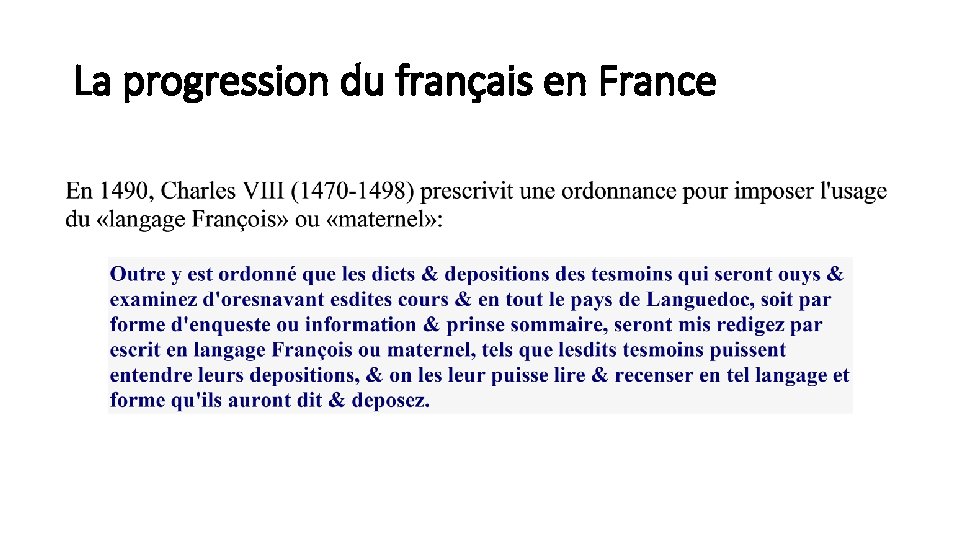 La progression du français en France

En 1490, Charles VIII (1470-1498) prescrivit une ordonnance pour imposer l'usage du «langage François» ou «maternel»:

Outre y est ordonné que les dicts & depositions des tesmoins qui seront ouys & examinez d'oresnavant esdites cours & en tout le pays de Languedoc, soit par forme d'enqueste ou information & prinse sommaire, seront mis redigez par escrit en langage François ou maternel, tels que lesdits tesmoins puissent entendre leurs depositions, & on les leur puisse lire & recenser en tel langage et forme qu'ils auront dit & deposez.